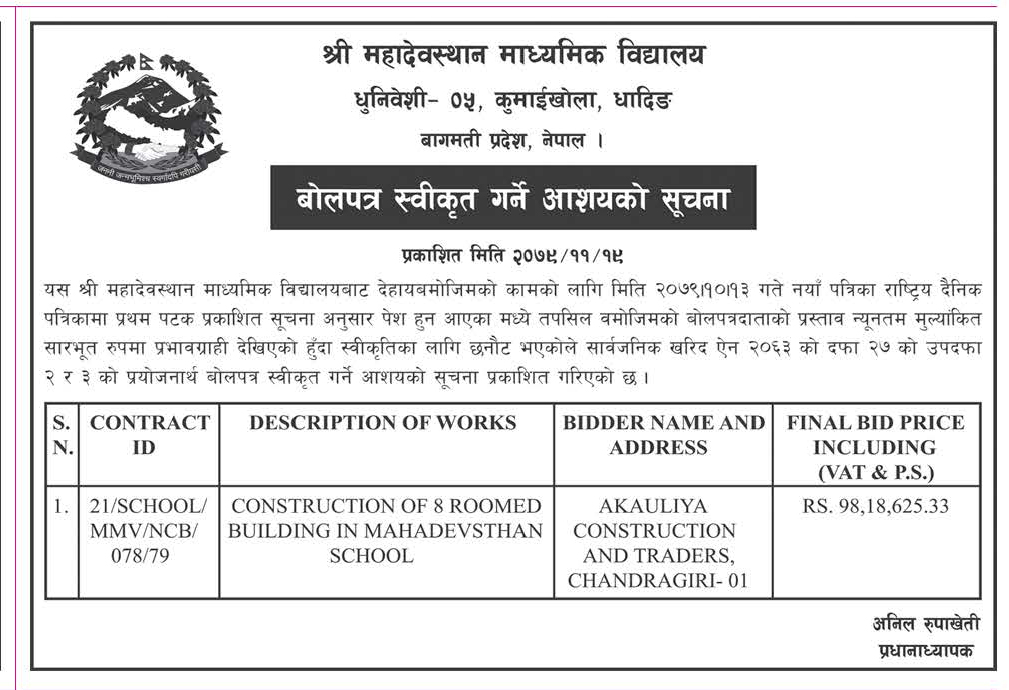 जननी जन्मभूमिश्च स्वर्गादपि गरीयसी

श्री महादेवस्थान माध्यमिक विद्यालय
धुनिवेशी- ०५, कुमाईखोला, धादिङ
बागमती प्रदेश, नेपाल ।

बोलपत्र स्वीकृत गर्ने आशयको सूचना

प्रकाशित मिति २०७९/११/१९

यस श्री महादेवस्थान माध्यमिक विद्यालयबाट देहायबमोजिमको कामको लागि मिति २०७९।१०।१३ गते नयाँ पत्रिका राष्ट्रिय दैनिक पत्रिकामा प्रथम पटक प्रकाशित सूचना अनुसार पेश हुन आएका मध्ये तपसिल वमोजिमको बोलपत्रदाताको प्रस्ताव न्यूनतम मुल्यांकित सारभूत रुपमा प्रभावग्राही देखिएको हुँदा स्वीकृतिका लागि छनौट भएकोले सार्वजनिक खरिद ऐन २०६३ को दफा २७ को उपदफा २ र ३ को प्रयोजनार्थ बोलपत्र स्वीकृत गर्ने आशयको सूचना प्रकाशित गरिएको छ ।

| S. N. | CONTRACT ID | DESCRIPTION OF WORKS | BIDDER NAME AND ADDRESS | FINAL BID PRICE INCLUDING (VAT & P.S.) |
|---|---|---|---|---|
| 1. | 21/SCHOOL/ MMV/NCB/ 078/79 | CONSTRUCTION OF 8 ROOMED BUILDING IN MAHADEVSTHAN SCHOOL | AKAULIYA CONSTRUCTION AND TRADERS, CHANDRAGIRI- 01 | RS. 98,18,625.33 |

अनिल रुपाखेती
प्रधानाध्यापक